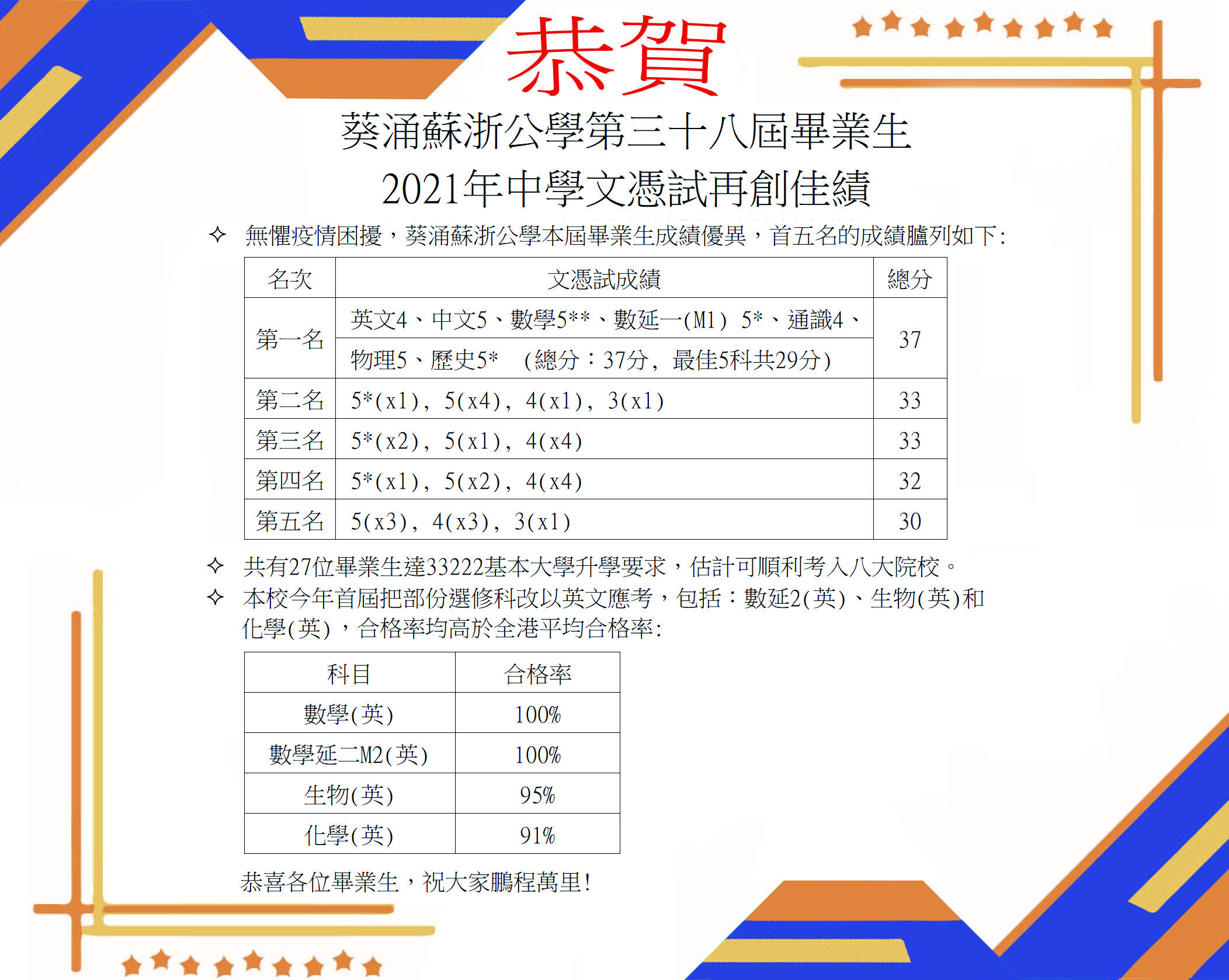 恭賀

葵涌蘇浙公學第三十八屆畢業生
2021年中學文憑試再創佳績

✧ 無懼疫情困擾，葵涌蘇浙公學本屆畢業生成績優異，首五名的成績臚列如下:

| 名次 | 文憑試成績 | 總分 |
|---|---|---|
| 第一名 | 英文4、中文5、數學5**、數延一(M1) 5*、通識4、物理5、歷史5* (總分：37分, 最佳5科共29分) | 37 |
| 第二名 | 5*(x1), 5(x4), 4(x1), 3(x1) | 33 |
| 第三名 | 5*(x2), 5(x1), 4(x4) | 33 |
| 第四名 | 5*(x1), 5(x2), 4(x4) | 32 |
| 第五名 | 5(x3), 4(x3), 3(x1) | 30 |

✧ 共有27位畢業生達33222基本大學升學要求，估計可順利考入八大院校。
✧ 本校今年首屆把部份選修科改以英文應考，包括：數延2(英)、生物(英)和化學(英)，合格率均高於全港平均合格率:

| 科目 | 合格率 |
|---|---|
| 數學(英) | 100% |
| 數學延二M2(英) | 100% |
| 生物(英) | 95% |
| 化學(英) | 91% |

恭喜各位畢業生，祝大家鵬程萬里!